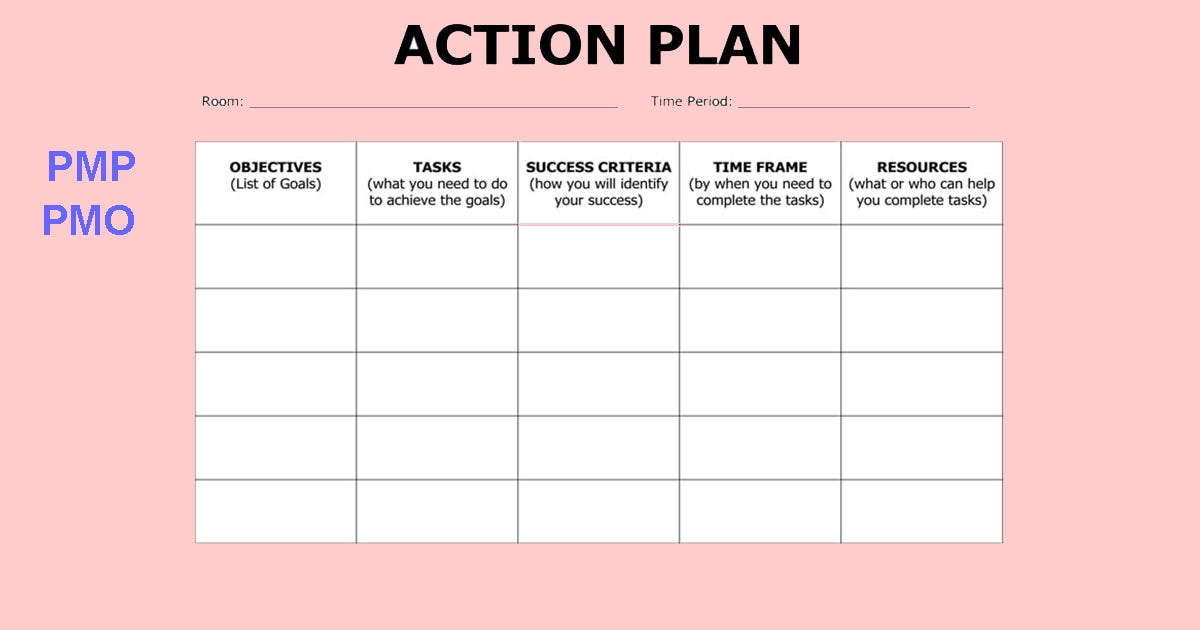 ACTION PLAN

Room: ____ Time Period: ____

PMP
PMO

| OBJECTIVES (List of Goals) | TASKS (what you need to do to achieve the goals) | SUCCESS CRITERIA (how you will identify your success) | TIME FRAME (by when you need to complete the tasks) | RESOURCES (what or who can help you complete tasks) |
|---|---|---|---|---|
| | | | | |
| | | | | |
| | | | | |
| | | | | |
| | | | | |